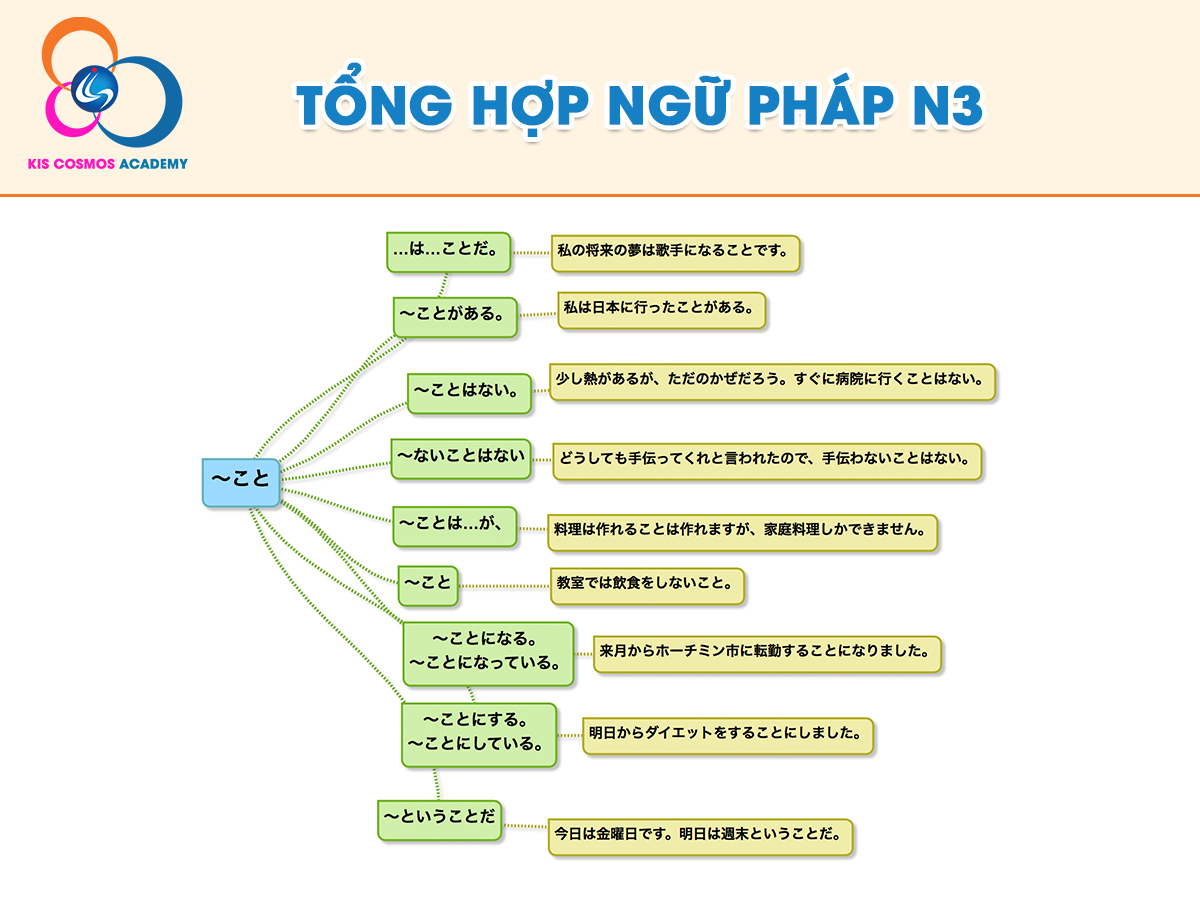 KIS COSMOS ACADEMY

TỔNG HỢP NGỮ PHÁP N3

～こと

…は…ことだ。
私の将来の夢は歌手になることです。

～ことがある。
私は日本に行ったことがある。

～ことはない。
少し熱があるが、ただのかぜだろう。すぐに病院に行くことはない。

～ないことはない
どうしても手伝ってくれと言われたので、手伝わないことはない。

～ことは…が、
料理は作れることは作れますが、家庭料理しかできません。

～こと
教室では飲食をしないこと。

～ことになる。
～ことになっている。
来月からホーチミン市に転勤することになりました。

～ことにする。
～ことにしている。
明日からダイエットをすることにしました。

～ということだ
今日は金曜日です。明日は週末ということだ。